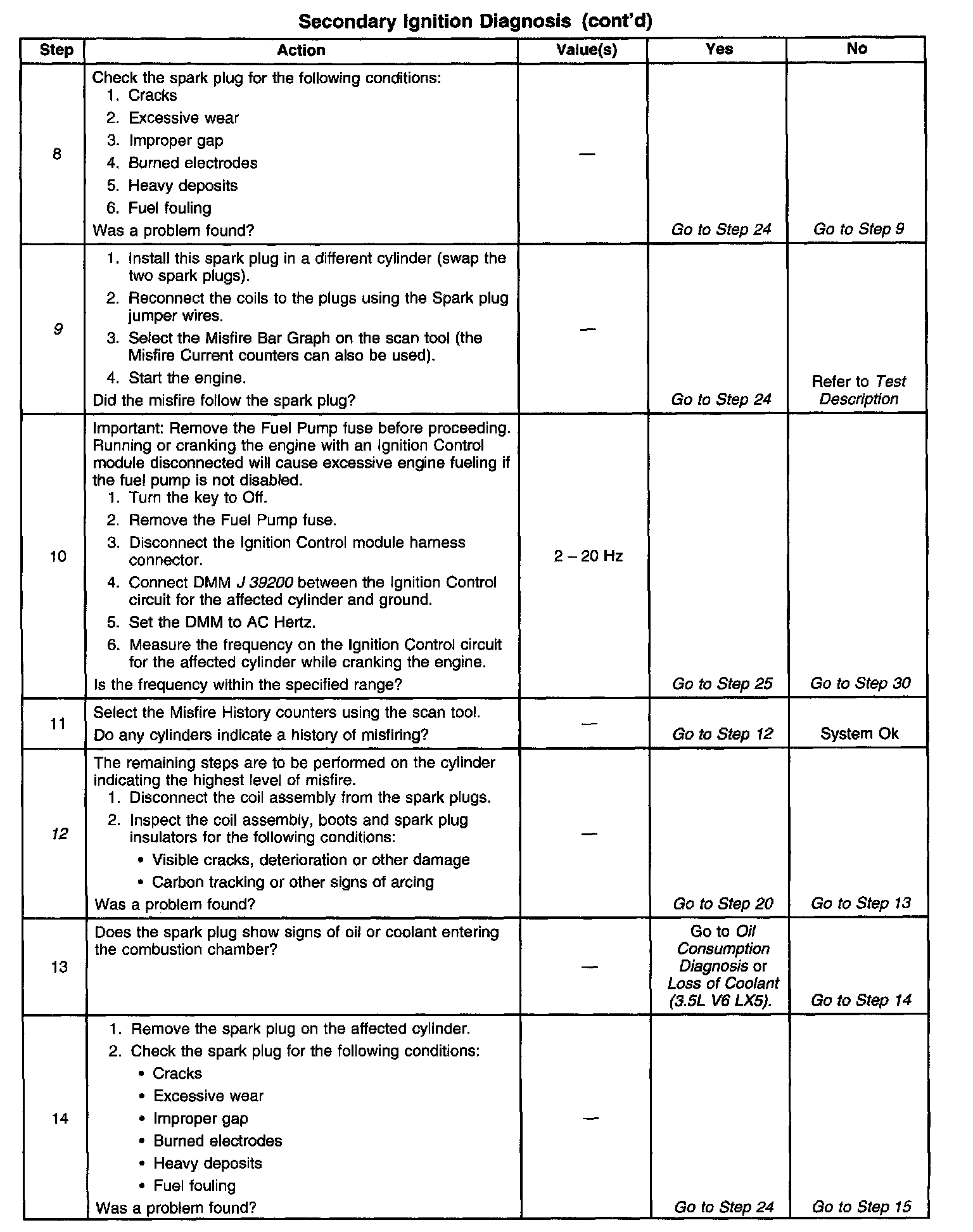 Secondary Ignition Diagnosis (cont'd)

| Step | Action | Value(s) | Yes | No |
|---|---|---|---|---|
| 8 | Check the spark plug for the following conditions: 1. Cracks 2. Excessive wear 3. Improper gap 4. Burned electrodes 5. Heavy deposits 6. Fuel fouling Was a problem found? | — | Go to Step 24 | Go to Step 9 |
| 9 | 1. Install this spark plug in a different cylinder (swap the two spark plugs). 2. Reconnect the coils to the plugs using the Spark plug jumper wires. 3. Select the Misfire Bar Graph on the scan tool (the Misfire Current counters can also be used). 4. Start the engine. Did the misfire follow the spark plug? | — | Go to Step 24 | Refer to Test Description |
| 10 | Important: Remove the Fuel Pump fuse before proceeding. Running or cranking the engine with an Ignition Control module disconnected will cause excessive engine fueling if the fuel pump is not disabled. 1. Turn the key to Off. 2. Remove the Fuel Pump fuse. 3. Disconnect the Ignition Control module harness connector. 4. Connect DMM J 39200 between the Ignition Control circuit for the affected cylinder and ground. 5. Set the DMM to AC Hertz. 6. Measure the frequency on the Ignition Control circuit for the affected cylinder while cranking the engine. Is the frequency within the specified range? | 2 – 20 Hz | Go to Step 25 | Go to Step 30 |
| 11 | Select the Misfire History counters using the scan tool. Do any cylinders indicate a history of misfiring? | — | Go to Step 12 | System Ok |
| 12 | The remaining steps are to be performed on the cylinder indicating the highest level of misfire. 1. Disconnect the coil assembly from the spark plugs. 2. Inspect the coil assembly, boots and spark plug insulators for the following conditions: • Visible cracks, deterioration or other damage • Carbon tracking or other signs of arcing Was a problem found? | — | Go to Step 20 | Go to Step 13 |
| 13 | Does the spark plug show signs of oil or coolant entering the combustion chamber? | — | Go to Oil Consumption Diagnosis or Loss of Coolant (3.5L V6 LX5). | Go to Step 14 |
| 14 | 1. Remove the spark plug on the affected cylinder. 2. Check the spark plug for the following conditions: • Cracks • Excessive wear • Improper gap • Burned electrodes • Heavy deposits • Fuel fouling Was a problem found? | — | Go to Step 24 | Go to Step 15 |